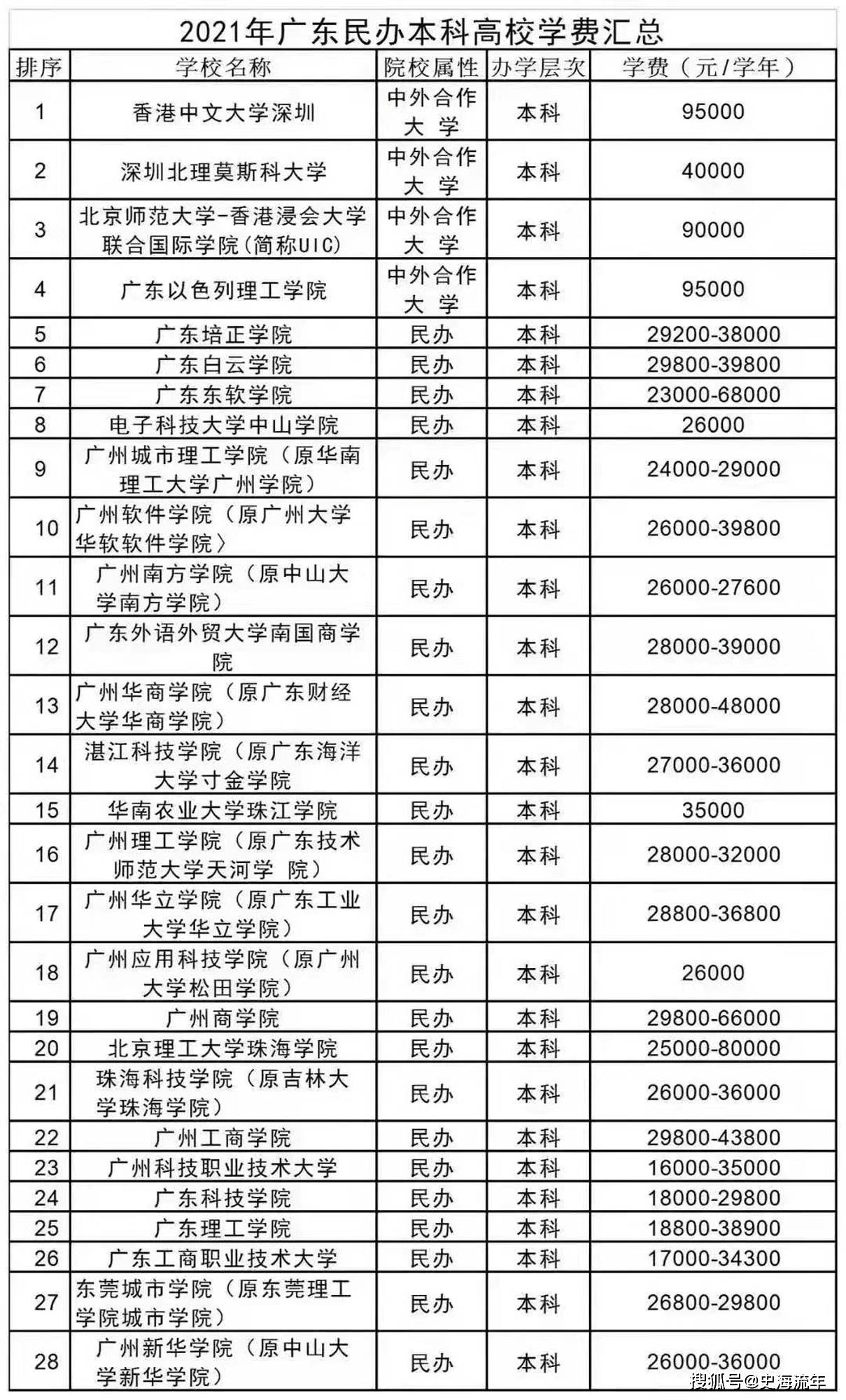 2021年广东民办本科高校学费汇总

| 排序 | 学校名称 | 院校属性 | 办学层次 | 学费（元/学年） |
|---|---|---|---|---|
| 1 | 香港中文大学深圳 | 中外合作大学 | 本科 | 95000 |
| 2 | 深圳北理莫斯科大学 | 中外合作大学 | 本科 | 40000 |
| 3 | 北京师范大学-香港浸会大学联合国际学院(简称UIC) | 中外合作大学 | 本科 | 90000 |
| 4 | 广东以色列理工学院 | 中外合作大学 | 本科 | 95000 |
| 5 | 广东培正学院 | 民办 | 本科 | 29200-38000 |
| 6 | 广东白云学院 | 民办 | 本科 | 29800-39800 |
| 7 | 广东东软学院 | 民办 | 本科 | 23000-68000 |
| 8 | 电子科技大学中山学院 | 民办 | 本科 | 26000 |
| 9 | 广州城市理工学院（原华南理工大学广州学院） | 民办 | 本科 | 24000-29000 |
| 10 | 广州软件学院（原广州大学华软软件学院） | 民办 | 本科 | 26000-39800 |
| 11 | 广州南方学院（原中山大学南方学院） | 民办 | 本科 | 26000-27600 |
| 12 | 广东外语外贸大学南国商学院 | 民办 | 本科 | 28000-39000 |
| 13 | 广州华商学院（原广东财经大学华商学院） | 民办 | 本科 | 28000-48000 |
| 14 | 湛江科技学院（原广东海洋大学寸金学院 | 民办 | 本科 | 27000-36000 |
| 15 | 华南农业大学珠江学院 | 民办 | 本科 | 35000 |
| 16 | 广州理工学院（原广东技术师范大学天河学 院） | 民办 | 本科 | 28000-32000 |
| 17 | 广州华立学院（原广东工业大学华立学院） | 民办 | 本科 | 28800-36800 |
| 18 | 广州应用科技学院（原广州大学松田学院） | 民办 | 本科 | 26000 |
| 19 | 广州商学院 | 民办 | 本科 | 29800-66000 |
| 20 | 北京理工大学珠海学院 | 民办 | 本科 | 25000-80000 |
| 21 | 珠海科技学院（原吉林大学珠海学院） | 民办 | 本科 | 26000-36000 |
| 22 | 广州工商学院 | 民办 | 本科 | 29800-43800 |
| 23 | 广州科技职业技术大学 | 民办 | 本科 | 16000-35000 |
| 24 | 广东科技学院 | 民办 | 本科 | 18000-29800 |
| 25 | 广东理工学院 | 民办 | 本科 | 18800-38900 |
| 26 | 广东工商职业技术大学 | 民办 | 本科 | 17000-34300 |
| 27 | 东莞城市学院（原东莞理工学院城市学院） | 民办 | 本科 | 26800-29800 |
| 28 | 广州新华学院（原中山大学新华学院） | 民办 | 本科 | 26000-36000 |

搜狐号@史海流年